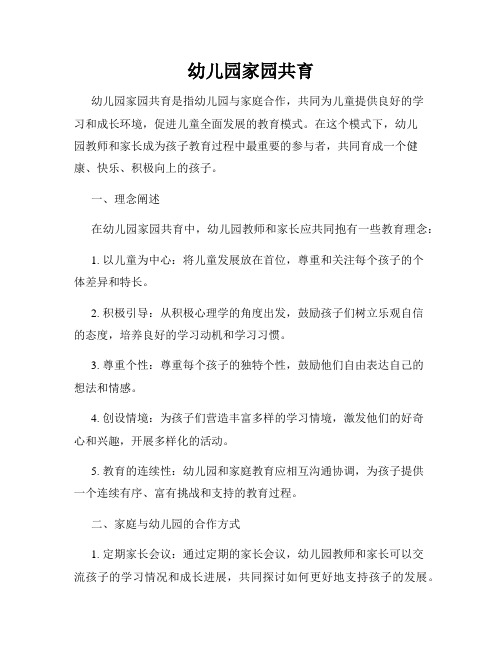 幼儿园家园共育

幼儿园家园共育是指幼儿园与家庭合作，共同为儿童提供良好的学习和成长环境，促进儿童全面发展的教育模式。在这个模式下，幼儿园教师和家长成为孩子教育过程中最重要的参与者，共同育成一个健康、快乐、积极向上的孩子。

一、理念阐述

在幼儿园家园共育中，幼儿园教师和家长应共同抱有一些教育理念：

1. 以儿童为中心：将儿童发展放在首位，尊重和关注每个孩子的个体差异和特长。

2. 积极引导：从积极心理学的角度出发，鼓励孩子们树立乐观自信的态度，培养良好的学习动机和学习习惯。

3. 尊重个性：尊重每个孩子的独特个性，鼓励他们自由表达自己的想法和情感。

4. 创设情境：为孩子们营造丰富多样的学习情境，激发他们的好奇心和兴趣，开展多样化的活动。

5. 教育的连续性：幼儿园和家庭教育应相互沟通协调，为孩子提供一个连续有序、富有挑战和支持的教育过程。

二、家庭与幼儿园的合作方式

1. 定期家长会议：通过定期的家长会议，幼儿园教师和家长可以交流孩子的学习情况和成长进展，共同探讨如何更好地支持孩子的发展。